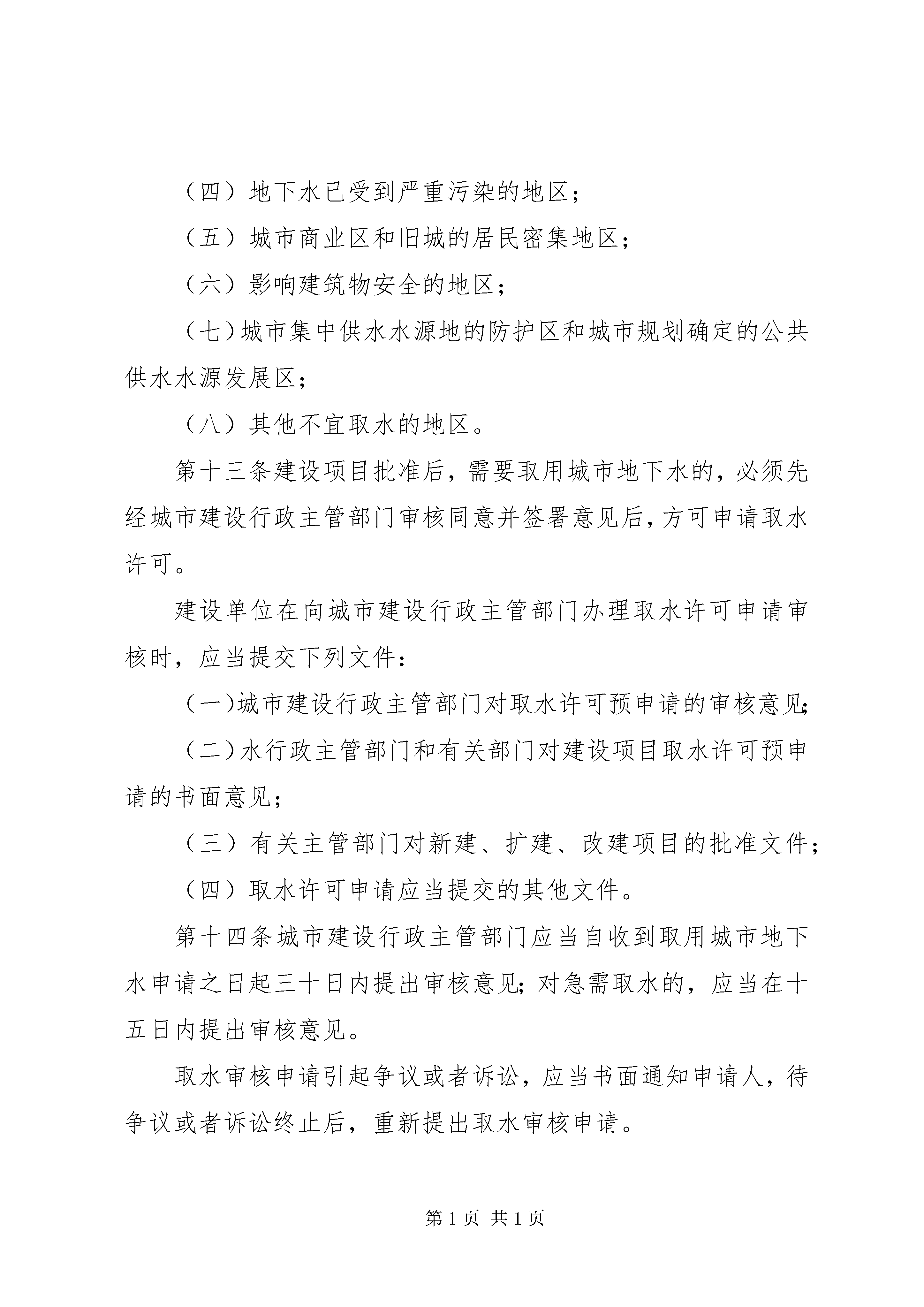 （四）地下水已受到严重污染的地区；

（五）城市商业区和旧城的居民密集地区；

（六）影响建筑物安全的地区；

（七）城市集中供水水源地的防护区和城市规划确定的公共供水水源发展区；

（八）其他不宜取水的地区。

第十三条建设项目批准后，需要取用城市地下水的，必须先经城市建设行政主管部门审核同意并签署意见后，方可申请取水许可。

建设单位在向城市建设行政主管部门办理取水许可申请审核时，应当提交下列文件：

（一）城市建设行政主管部门对取水许可预申请的审核意见；

（二）水行政主管部门和有关部门对建设项目取水许可预申请的书面意见；

（三）有关主管部门对新建、扩建、改建项目的批准文件；

（四）取水许可申请应当提交的其他文件。

第十四条城市建设行政主管部门应当自收到取用城市地下水申请之日起三十日内提出审核意见；对急需取水的，应当在十五日内提出审核意见。

取水审核申请引起争议或者诉讼，应当书面通知申请人，待争议或者诉讼终止后，重新提出取水审核申请。

第 1 页 共 1 页